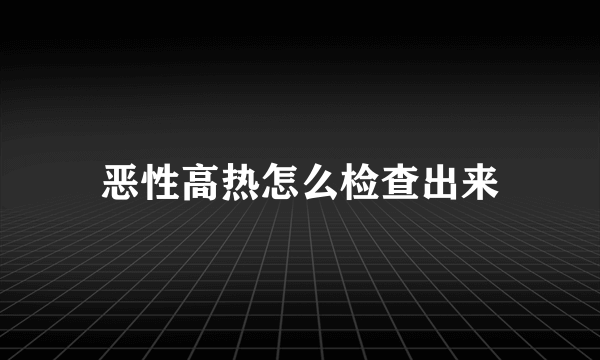 恶性高热怎么检查出来